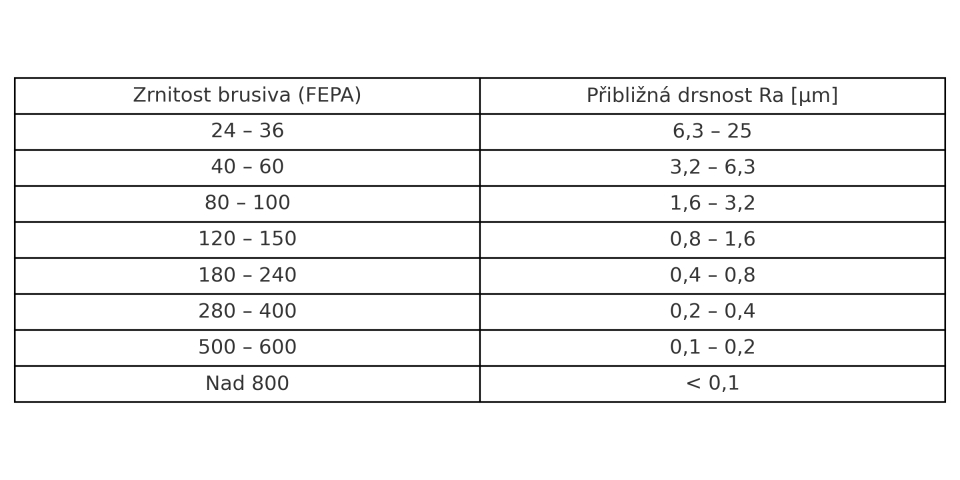 | Zrnitost brusiva (FEPA) | Přibližná drsnost Ra [µm] |
|---|---|
| 24 – 36 | 6,3 – 25 |
| 40 – 60 | 3,2 – 6,3 |
| 80 – 100 | 1,6 – 3,2 |
| 120 – 150 | 0,8 – 1,6 |
| 180 – 240 | 0,4 – 0,8 |
| 280 – 400 | 0,2 – 0,4 |
| 500 – 600 | 0,1 – 0,2 |
| Nad 800 | < 0,1 |